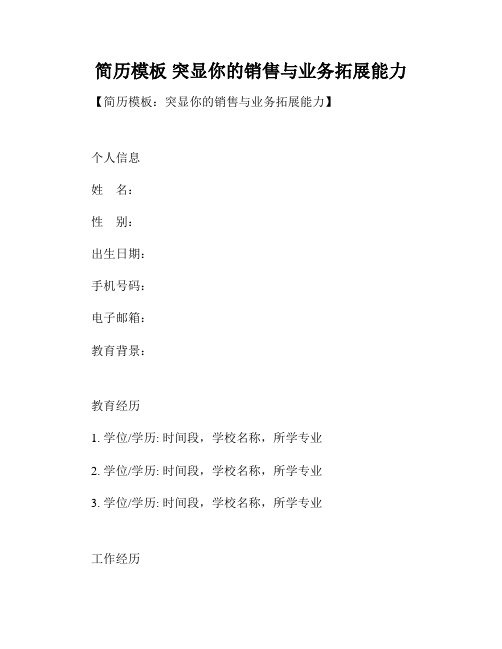 简历模板 突显你的销售与业务拓展能力

【简历模板：突显你的销售与业务拓展能力】

个人信息

姓　名：

性　别：

出生日期：

手机号码：

电子邮箱：

教育背景：

教育经历

1. 学位/学历: 时间段，学校名称，所学专业

2. 学位/学历: 时间段，学校名称，所学专业

3. 学位/学历: 时间段，学校名称，所学专业

工作经历